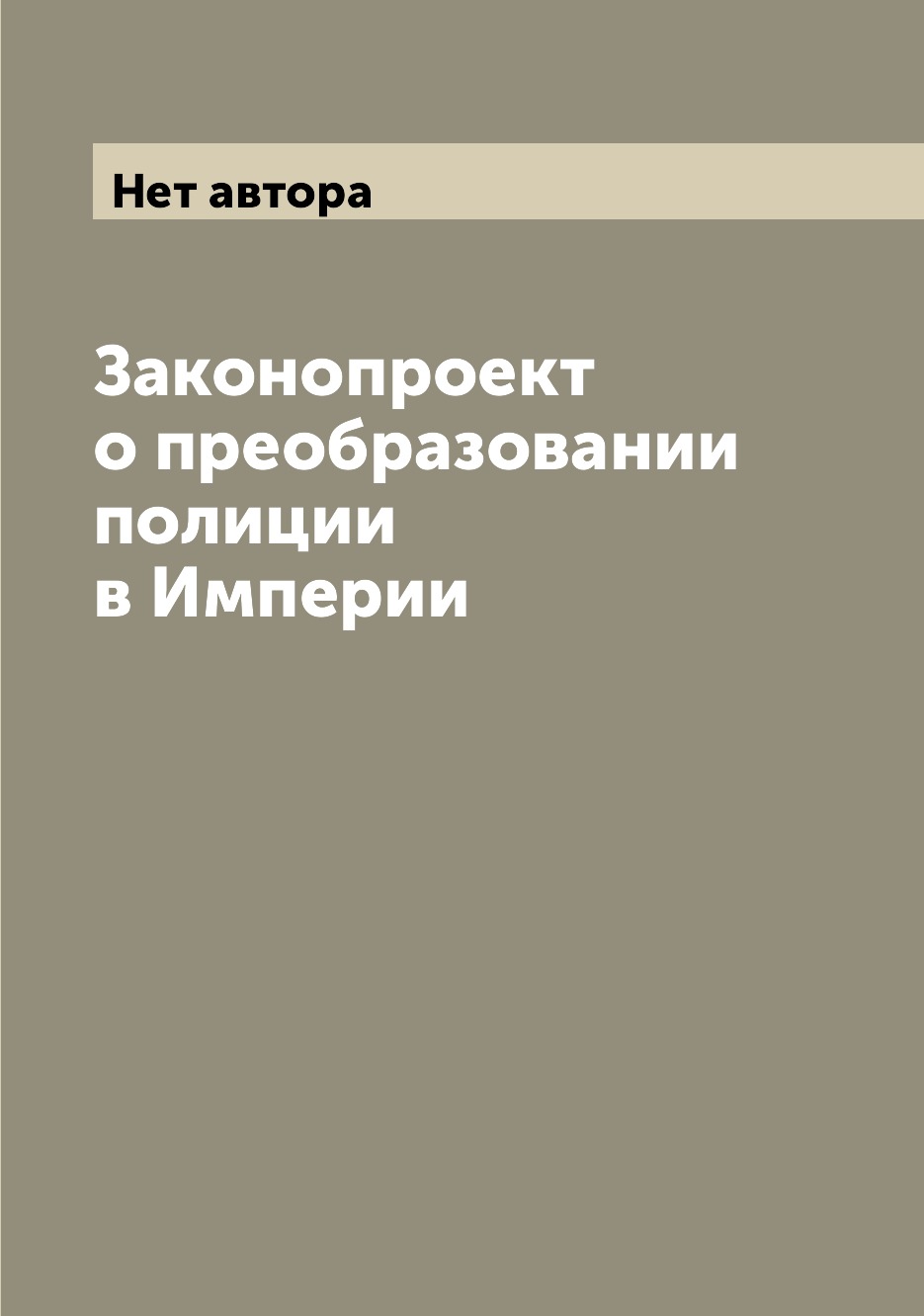 Нет автора

Законопроект о преобразовании полиции в Империи